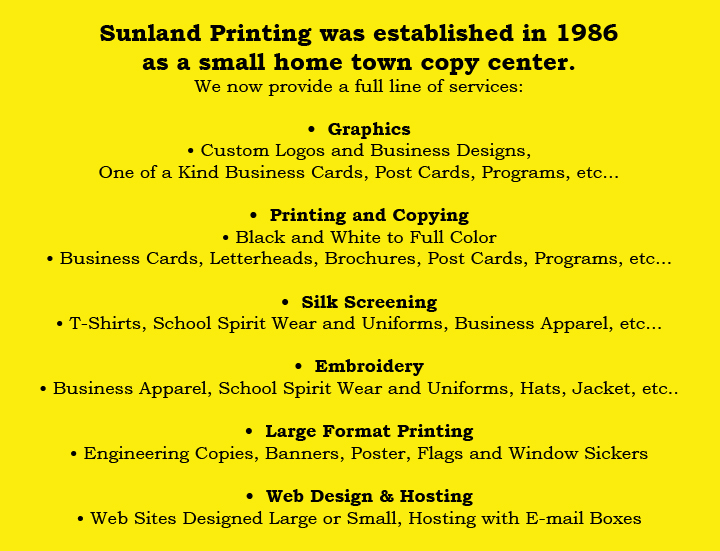 Sunland Printing was established in 1986
as a small home town copy center.
We now provide a full line of services:

• Graphics
• Custom Logos and Business Designs,
One of a Kind Business Cards, Post Cards, Programs, etc...

• Printing and Copying
• Black and White to Full Color
• Business Cards, Letterheads, Brochures, Post Cards, Programs, etc...

• Silk Screening
• T-Shirts, School Spirit Wear and Uniforms, Business Apparel, etc...

• Embroidery
• Business Apparel, School Spirit Wear and Uniforms, Hats, Jacket, etc..

• Large Format Printing
• Engineering Copies, Banners, Poster, Flags and Window Sickers

• Web Design & Hosting
• Web Sites Designed Large or Small, Hosting with E-mail Boxes